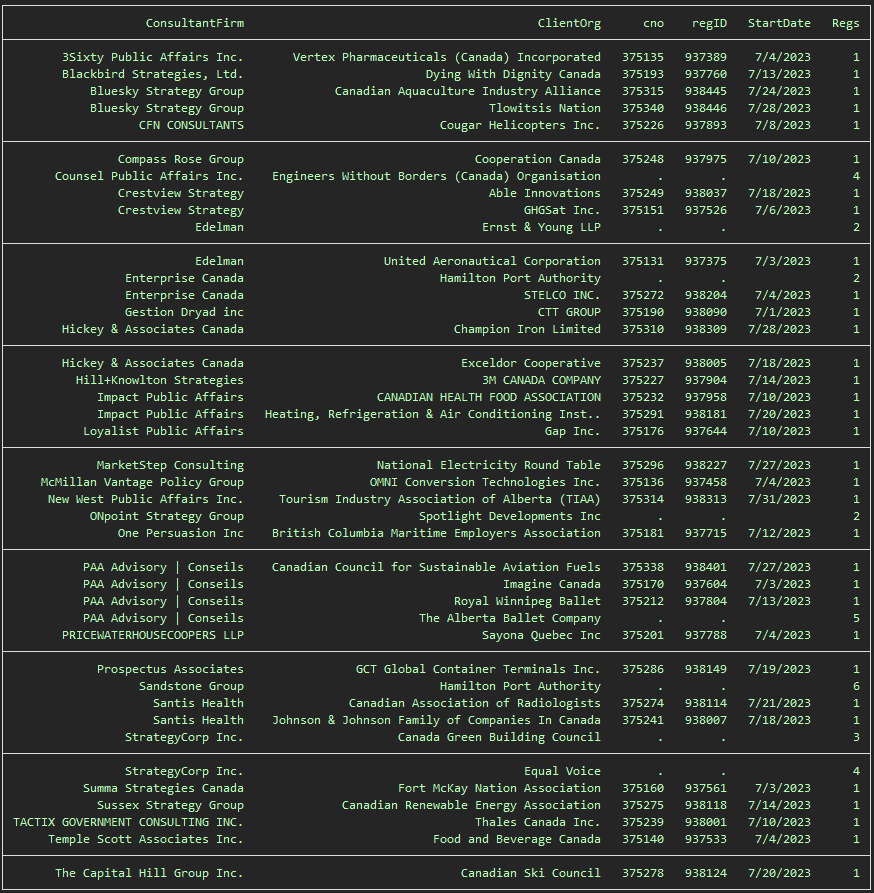 | ConsultantFirm | ClientOrg | cno | regID | StartDate | Regs |
|---|---|---|---|---|---|
| 3Sixty Public Affairs Inc. | Vertex Pharmaceuticals (Canada) Incorporated | 375135 | 937389 | 7/4/2023 | 1 |
| Blackbird Strategies, Ltd. | Dying With Dignity Canada | 375193 | 937760 | 7/13/2023 | 1 |
| Bluesky Strategy Group | Canadian Aquaculture Industry Alliance | 375315 | 938445 | 7/24/2023 | 1 |
| Bluesky Strategy Group | Tlowitsis Nation | 375340 | 938446 | 7/28/2023 | 1 |
| CFN CONSULTANTS | Cougar Helicopters Inc. | 375226 | 937893 | 7/8/2023 | 1 |
| Compass Rose Group | Cooperation Canada | 375248 | 937975 | 7/10/2023 | 1 |
| Counsel Public Affairs Inc. | Engineers Without Borders (Canada) Organisation | . | . | | 4 |
| Crestview Strategy | Able Innovations | 375249 | 938037 | 7/18/2023 | 1 |
| Crestview Strategy | GHGSat Inc. | 375151 | 937526 | 7/6/2023 | 1 |
| Edelman | Ernst & Young LLP | . | . | | 2 |
| Edelman | United Aeronautical Corporation | 375131 | 937375 | 7/3/2023 | 1 |
| Enterprise Canada | Hamilton Port Authority | . | . | | 2 |
| Enterprise Canada | STELCO INC. | 375272 | 938204 | 7/4/2023 | 1 |
| Gestion Dryad inc | CTT GROUP | 375190 | 938090 | 7/1/2023 | 1 |
| Hickey & Associates Canada | Champion Iron Limited | 375310 | 938309 | 7/28/2023 | 1 |
| Hickey & Associates Canada | Exceldor Cooperative | 375237 | 938005 | 7/18/2023 | 1 |
| Hill+Knowlton Strategies | 3M CANADA COMPANY | 375227 | 937904 | 7/14/2023 | 1 |
| Impact Public Affairs | CANADIAN HEALTH FOOD ASSOCIATION | 375232 | 937958 | 7/10/2023 | 1 |
| Impact Public Affairs | Heating, Refrigeration & Air Conditioning Inst.. | 375291 | 938181 | 7/20/2023 | 1 |
| Loyalist Public Affairs | Gap Inc. | 375176 | 937644 | 7/10/2023 | 1 |
| MarketStep Consulting | National Electricity Round Table | 375296 | 938227 | 7/27/2023 | 1 |
| McMillan Vantage Policy Group | OMNI Conversion Technologies Inc. | 375136 | 937458 | 7/4/2023 | 1 |
| New West Public Affairs Inc. | Tourism Industry Association of Alberta (TIAA) | 375314 | 938313 | 7/31/2023 | 1 |
| ONpoint Strategy Group | Spotlight Developments Inc | . | . | | 2 |
| One Persuasion Inc | British Columbia Maritime Employers Association | 375181 | 937715 | 7/12/2023 | 1 |
| PAA Advisory \| Conseils | Canadian Council for Sustainable Aviation Fuels | 375338 | 938401 | 7/27/2023 | 1 |
| PAA Advisory \| Conseils | Imagine Canada | 375170 | 937604 | 7/3/2023 | 1 |
| PAA Advisory \| Conseils | Royal Winnipeg Ballet | 375212 | 937804 | 7/13/2023 | 1 |
| PAA Advisory \| Conseils | The Alberta Ballet Company | . | . | | 5 |
| PRICEWATERHOUSECOOPERS LLP | Sayona Quebec Inc | 375201 | 937788 | 7/4/2023 | 1 |
| Prospectus Associates | GCT Global Container Terminals Inc. | 375286 | 938149 | 7/19/2023 | 1 |
| Sandstone Group | Hamilton Port Authority | . | . | | 6 |
| Santis Health | Canadian Association of Radiologists | 375274 | 938114 | 7/21/2023 | 1 |
| Santis Health | Johnson & Johnson Family of Companies In Canada | 375241 | 938007 | 7/18/2023 | 1 |
| StrategyCorp Inc. | Canada Green Building Council | . | . | | 3 |
| StrategyCorp Inc. | Equal Voice | . | . | | 4 |
| Summa Strategies Canada | Fort McKay Nation Association | 375160 | 937561 | 7/3/2023 | 1 |
| Sussex Strategy Group | Canadian Renewable Energy Association | 375275 | 938118 | 7/14/2023 | 1 |
| TACTIX GOVERNMENT CONSULTING INC. | Thales Canada Inc. | 375239 | 938001 | 7/10/2023 | 1 |
| Temple Scott Associates Inc. | Food and Beverage Canada | 375140 | 937533 | 7/4/2023 | 1 |
| The Capital Hill Group Inc. | Canadian Ski Council | 375278 | 938124 | 7/20/2023 | 1 |